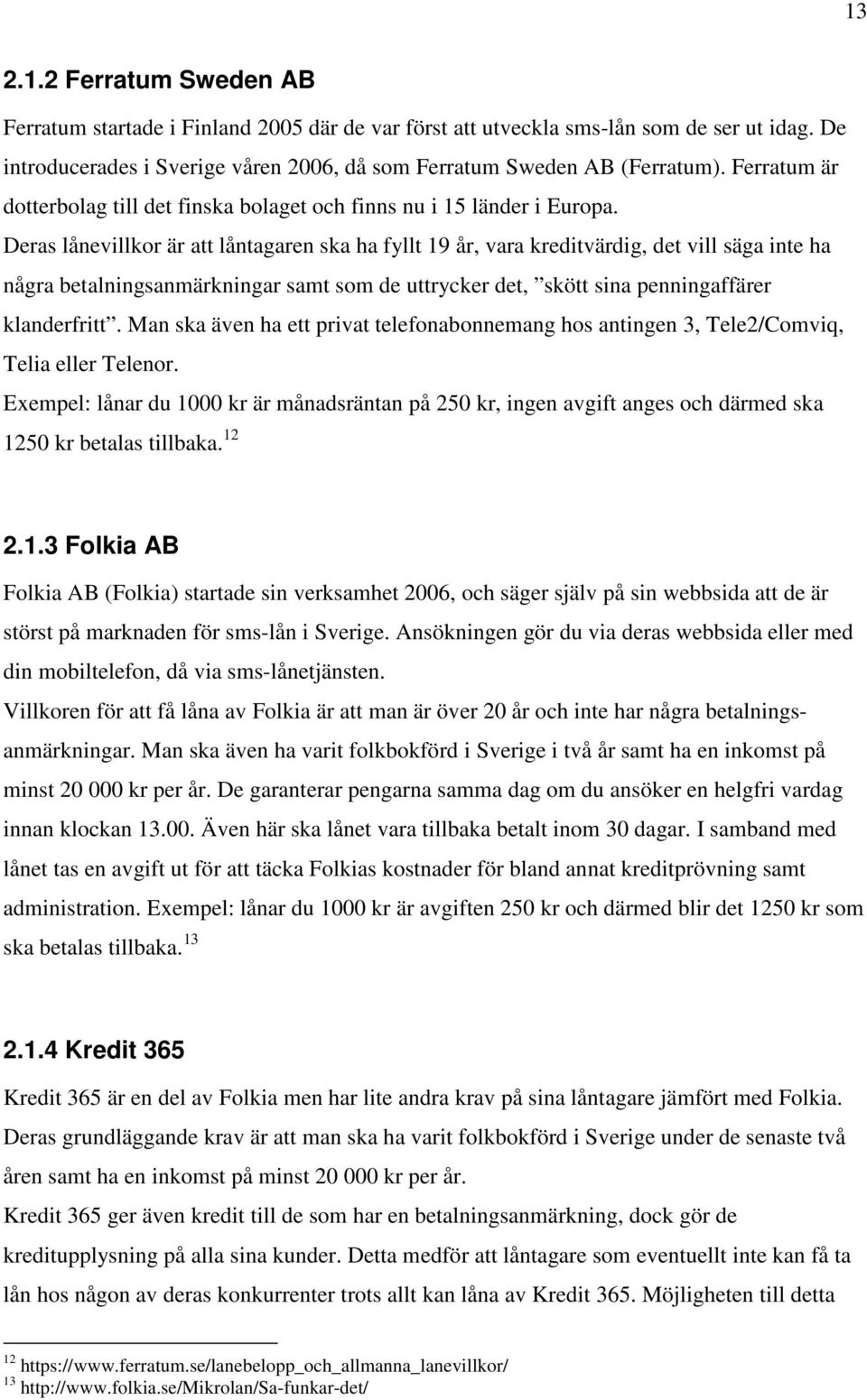 13

2.1.2 Ferratum Sweden AB

Ferratum startade i Finland 2005 där de var först att utveckla sms-lån som de ser ut idag. De introducerades i Sverige våren 2006, då som Ferratum Sweden AB (Ferratum). Ferratum är dotterbolag till det finska bolaget och finns nu i 15 länder i Europa.
Deras lånevillkor är att låntagaren ska ha fyllt 19 år, vara kreditvärdig, det vill säga inte ha några betalningsanmärkningar samt som de uttrycker det, ”skött sina penningaffärer klanderfritt”. Man ska även ha ett privat telefonabonnemang hos antingen 3, Tele2/Comviq, Telia eller Telenor.
Exempel: lånar du 1000 kr är månadsräntan på 250 kr, ingen avgift anges och därmed ska 1250 kr betalas tillbaka.$^{12}$

2.1.3 Folkia AB

Folkia AB (Folkia) startade sin verksamhet 2006, och säger själv på sin webbsida att de är störst på marknaden för sms-lån i Sverige. Ansökningen gör du via deras webbsida eller med din mobiltelefon, då via sms-lånetjänsten.
Villkoren för att få låna av Folkia är att man är över 20 år och inte har några betalningsanmärkningar. Man ska även ha varit folkbokförd i Sverige i två år samt ha en inkomst på minst 20 000 kr per år. De garanterar pengarna samma dag om du ansöker en helgfri vardag innan klockan 13.00. Även här ska lånet vara tillbaka betalt inom 30 dagar. I samband med lånet tas en avgift ut för att täcka Folkias kostnader för bland annat kreditprövning samt administration. Exempel: lånar du 1000 kr är avgiften 250 kr och därmed blir det 1250 kr som ska betalas tillbaka.$^{13}$

2.1.4 Kredit 365

Kredit 365 är en del av Folkia men har lite andra krav på sina låntagare jämfört med Folkia. Deras grundläggande krav är att man ska ha varit folkbokförd i Sverige under de senaste två åren samt ha en inkomst på minst 20 000 kr per år.
Kredit 365 ger även kredit till de som har en betalningsanmärkning, dock gör de kreditupplysning på alla sina kunder. Detta medför att låntagare som eventuellt inte kan få ta lån hos någon av deras konkurrenter trots allt kan låna av Kredit 365. Möjligheten till detta

$^{12}$ https://www.ferratum.se/lanebelopp_och_allmanna_lanevillkor/
$^{13}$ http://www.folkia.se/Mikrolan/Sa-funkar-det/